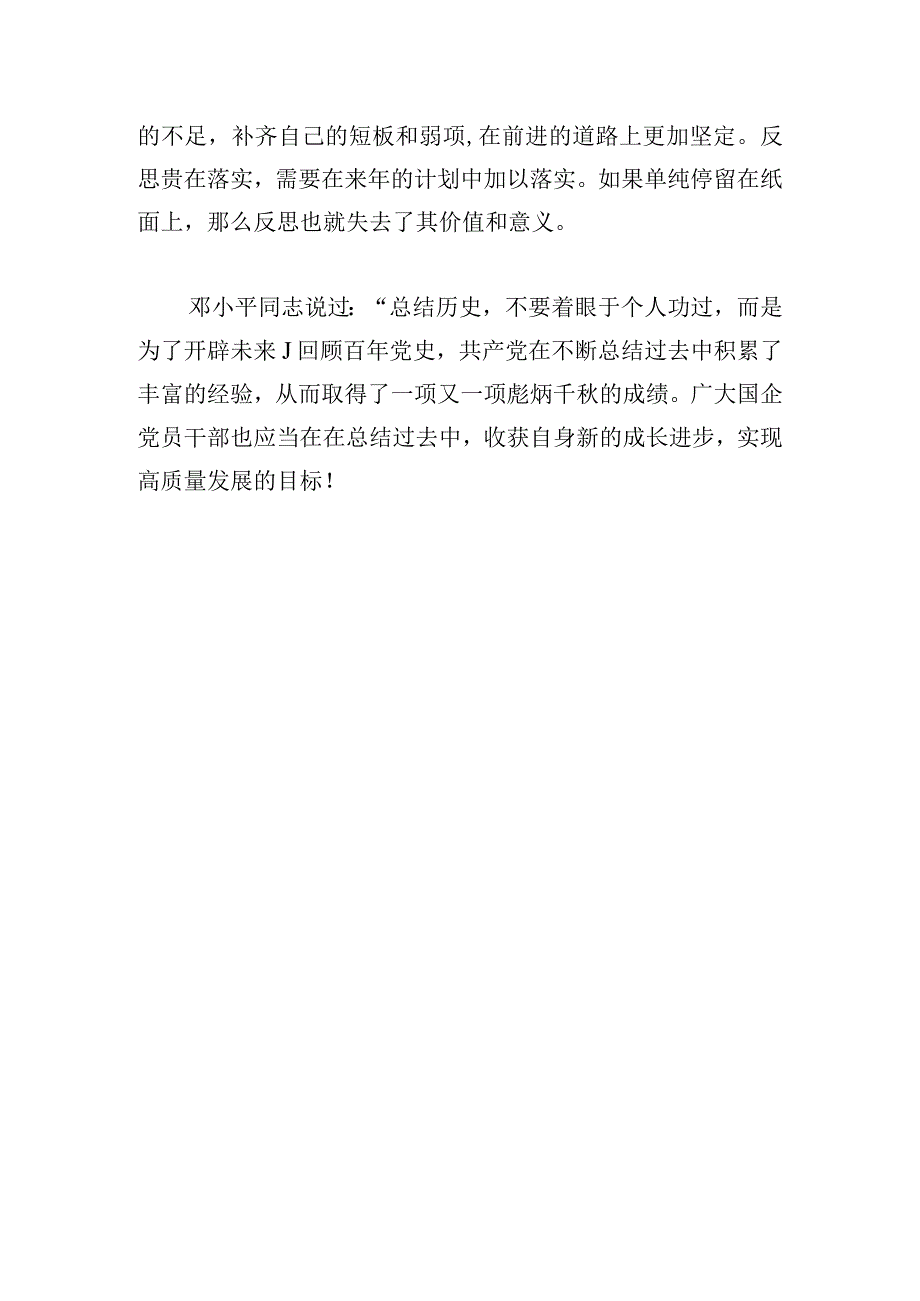 的不足，补齐自己的短板和弱项,在前进的道路上更加坚定。反思贵在落实，需要在来年的计划中加以落实。如果单纯停留在纸面上，那么反思也就失去了其价值和意义。

邓小平同志说过：“总结历史，不要着眼于个人功过，而是为了开辟未来J回顾百年党史，共产党在不断总结过去中积累了丰富的经验，从而取得了一项又一项彪炳千秋的成绩。广大国企党员干部也应当在在总结过去中，收获自身新的成长进步，实现高质量发展的目标！